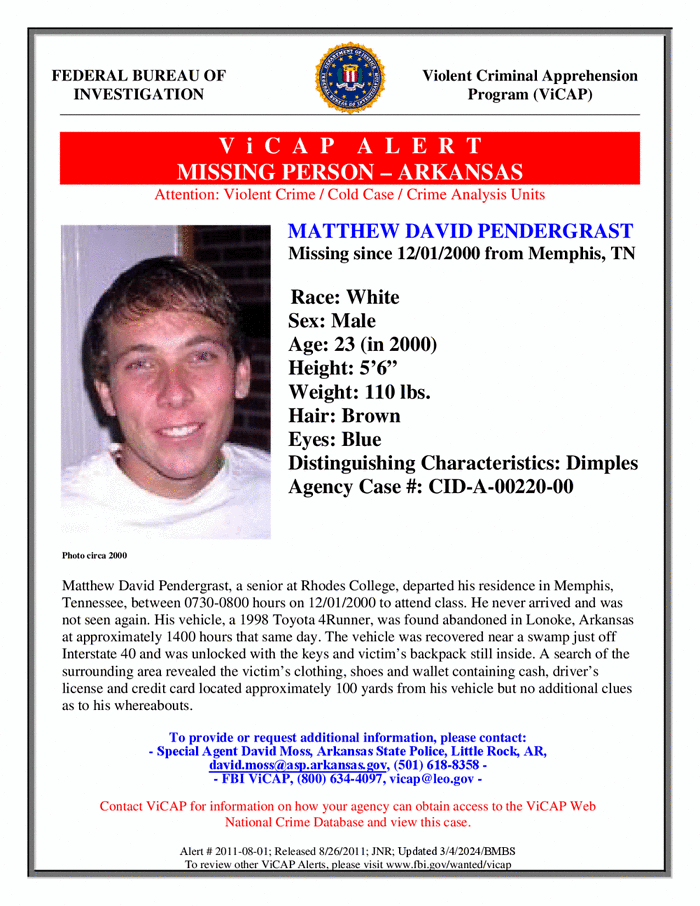 FEDERAL BUREAU OF INVESTIGATION

Violent Criminal Apprehension Program (ViCAP)

ViCAP ALERT
MISSING PERSON – ARKANSAS
Attention: Violent Crime / Cold Case / Crime Analysis Units

MATTHEW DAVID PENDERGRAST
Missing since 12/01/2000 from Memphis, TN

Race: White
Sex: Male
Age: 23 (in 2000)
Height: 5'6"
Weight: 110 lbs.
Hair: Brown
Eyes: Blue
Distinguishing Characteristics: Dimples
Agency Case #: CID-A-00220-00

Photo circa 2000

Matthew David Pendergrast, a senior at Rhodes College, departed his residence in Memphis, Tennessee, between 0730-0800 hours on 12/01/2000 to attend class. He never arrived and was not seen again. His vehicle, a 1998 Toyota 4Runner, was found abandoned in Lonoke, Arkansas at approximately 1400 hours that same day. The vehicle was recovered near a swamp just off Interstate 40 and was unlocked with the keys and victim's backpack still inside. A search of the surrounding area revealed the victim's clothing, shoes and wallet containing cash, driver's license and credit card located approximately 100 yards from his vehicle but no additional clues as to his whereabouts.

To provide or request additional information, please contact:
- Special Agent David Moss, Arkansas State Police, Little Rock, AR, david.moss@asp.arkansas.gov, (501) 618-8358 -
- FBI ViCAP, (800) 634-4097, vicap@leo.gov -

Contact ViCAP for information on how your agency can obtain access to the ViCAP Web National Crime Database and view this case.

Alert # 2011-08-01; Released 8/26/2011; JNR; Updated 3/4/2024/BMBS
To review other ViCAP Alerts, please visit www.fbi.gov/wanted/vicap